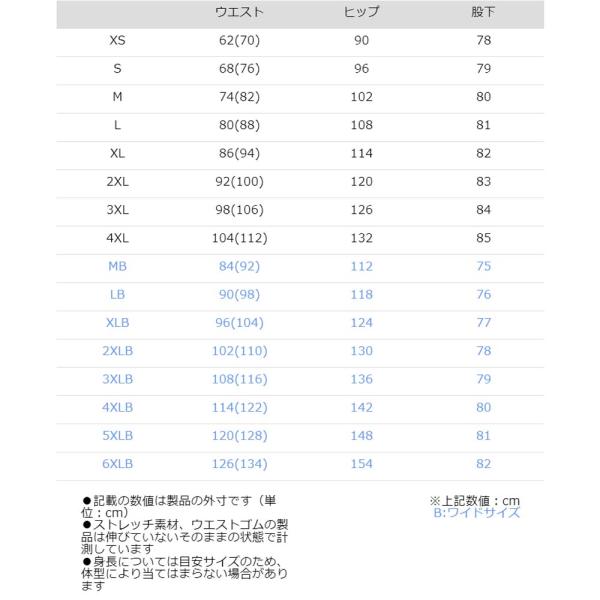 | | ウエスト | ヒップ | 股下 |
|---|---|---|---|
| XS | 62(70) | 90 | 78 |
| S | 68(76) | 96 | 79 |
| M | 74(82) | 102 | 80 |
| L | 80(88) | 108 | 81 |
| XL | 86(94) | 114 | 82 |
| 2XL | 92(100) | 120 | 83 |
| 3XL | 98(106) | 126 | 84 |
| 4XL | 104(112) | 132 | 85 |
| MB | 84(92) | 112 | 75 |
| LB | 90(98) | 118 | 76 |
| XLB | 96(104) | 124 | 77 |
| 2XLB | 102(110) | 130 | 78 |
| 3XLB | 108(116) | 136 | 79 |
| 4XLB | 114(122) | 142 | 80 |
| 5XLB | 120(128) | 148 | 81 |
| 6XLB | 126(134) | 154 | 82 |

●記載の数値は製品の外寸です（単位：cm）
●ストレッチ素材、ウエストゴムの製品は伸びていないそのままの状態で計測しています
●身長については目安サイズのため、体型により当てはまらない場合があります

※上記数値：cm
B:ワイドサイズ